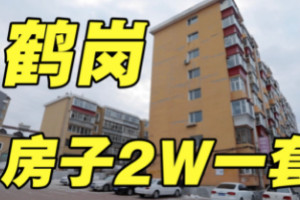 鹤岗

房子2W一套